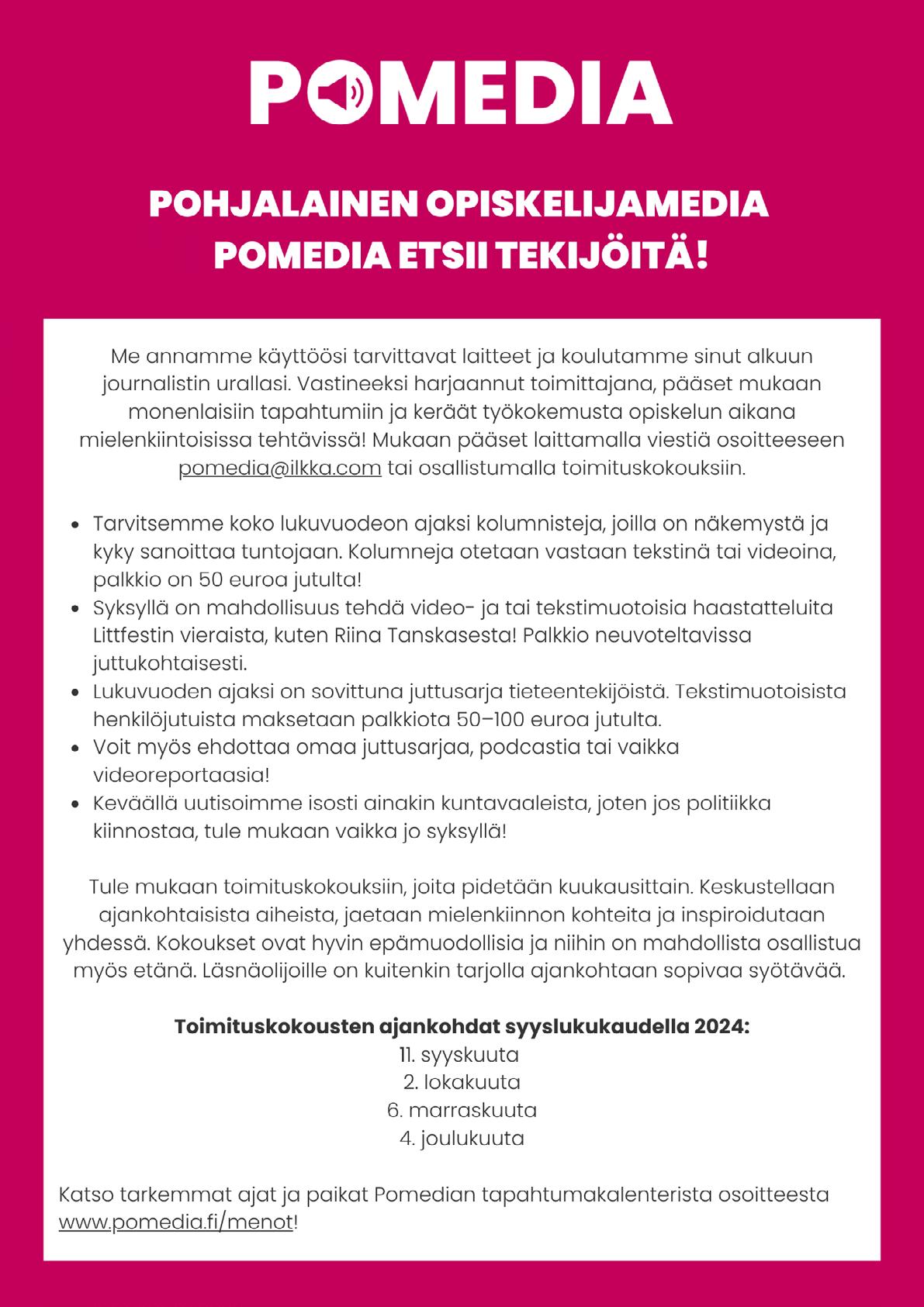 POMEDIA

POHJALAINEN OPISKELIJAMEDIA POMEDIA ETSII TEKIJÖITÄ!

Me annamme käyttöösi tarvittavat laitteet ja koulutamme sinut alkuun journalistin urallasi. Vastineeksi harjaannut toimittajana, pääset mukaan monenlaisiin tapahtumiin ja keräät työkokemusta opiskelun aikana mielenkiintoisissa tehtävissä! Mukaan pääset laittamalla viestiä osoitteeseen pomedia@ilkka.com tai osallistumalla toimituskokouksiin.

- Tarvitsemme koko lukuvuodeon ajaksi kolumnisteja, joilla on näkemystä ja kyky sanoittaa tuntojaan. Kolumneja otetaan vastaan tekstinä tai videoina, palkkio on 50 euroa jutulta!
- Syksyllä on mahdollisuus tehdä video- ja tai tekstimuotoisia haastatteluita Littfestin vieraista, kuten Riina Tanskasesta! Palkkio neuvoteltavissa juttukohtaisesti.
- Lukuvuoden ajaksi on sovittuna juttusarja tieteentekijöistä. Tekstimuotoisista henkilöjutuista maksetaan palkkiota 50–100 euroa jutulta.
- Voit myös ehdottaa omaa juttusarjaa, podcastia tai vaikka videoreportaasia!
- Keväällä uutisoimme isosti ainakin kuntavaaleista, joten jos politiikka kiinnostaa, tule mukaan vaikka jo syksyllä!

Tule mukaan toimituskokouksiin, joita pidetään kuukausittain. Keskustellaan ajankohtaisista aiheista, jaetaan mielenkiinnon kohteita ja inspiroidutaan yhdessä. Kokoukset ovat hyvin epämuodollisia ja niihin on mahdollista osallistua myös etänä. Läsnäolijoille on kuitenkin tarjolla ajankohtaan sopivaa syötävää.

Toimituskokousten ajankohdat syyslukukaudella 2024:
11. syyskuuta
2. lokakuuta
6. marraskuuta
4. joulukuuta

Katso tarkemmat ajat ja paikat Pomedian tapahtumakalenterista osoitteesta www.pomedia.fi/menot!